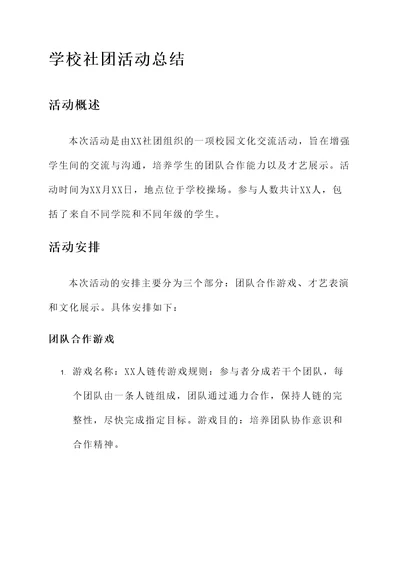 学校社团活动总结

活动概述

本次活动是由XX社团组织的一项校园文化交流活动，旨在增强学生间的交流与沟通，培养学生的团队合作能力以及才艺展示。活动时间为XX月XX日，地点位于学校操场。参与人数共计XX人，包括了来自不同学院和不同年级的学生。

活动安排

本次活动的安排主要分为三个部分：团队合作游戏、才艺表演和文化展示。具体安排如下：

团队合作游戏

1. 游戏名称：XX人链传游戏规则：参与者分成若干个团队，每个团队由一条人链组成，团队通过通力合作，保持人链的完整性，尽快完成指定目标。游戏目的：培养团队协作意识和合作精神。